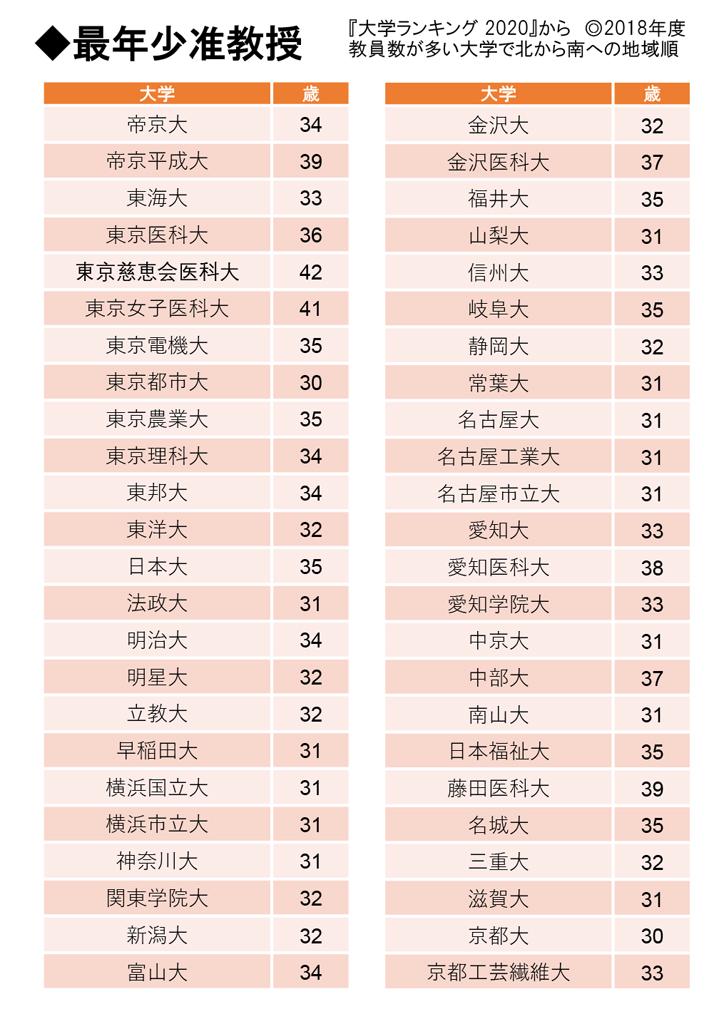 ◆最年少准教授

『大学ランキング 2020』から ◎2018年度
教員数が多い大学で北から南への地域順

| 大学 | 歳 |
|---|---|
| 帝京大 | 34 |
| 帝京平成大 | 39 |
| 東海大 | 33 |
| 東京医科大 | 36 |
| 東京慈恵会医科大 | 42 |
| 東京女子医科大 | 41 |
| 東京電機大 | 35 |
| 東京都市大 | 30 |
| 東京農業大 | 35 |
| 東京理科大 | 34 |
| 東邦大 | 34 |
| 東洋大 | 32 |
| 日本大 | 35 |
| 法政大 | 31 |
| 明治大 | 34 |
| 明星大 | 32 |
| 立教大 | 32 |
| 早稲田大 | 31 |
| 横浜国立大 | 31 |
| 横浜市立大 | 31 |
| 神奈川大 | 31 |
| 関東学院大 | 32 |
| 新潟大 | 32 |
| 富山大 | 34 |

| 大学 | 歳 |
|---|---|
| 金沢大 | 32 |
| 金沢医科大 | 37 |
| 福井大 | 35 |
| 山梨大 | 31 |
| 信州大 | 33 |
| 岐阜大 | 35 |
| 静岡大 | 32 |
| 常葉大 | 31 |
| 名古屋大 | 31 |
| 名古屋工業大 | 31 |
| 名古屋市立大 | 31 |
| 愛知大 | 33 |
| 愛知医科大 | 38 |
| 愛知学院大 | 33 |
| 中京大 | 31 |
| 中部大 | 37 |
| 南山大 | 31 |
| 日本福祉大 | 35 |
| 藤田医科大 | 39 |
| 名城大 | 35 |
| 三重大 | 32 |
| 滋賀大 | 31 |
| 京都大 | 30 |
| 京都工芸繊維大 | 33 |